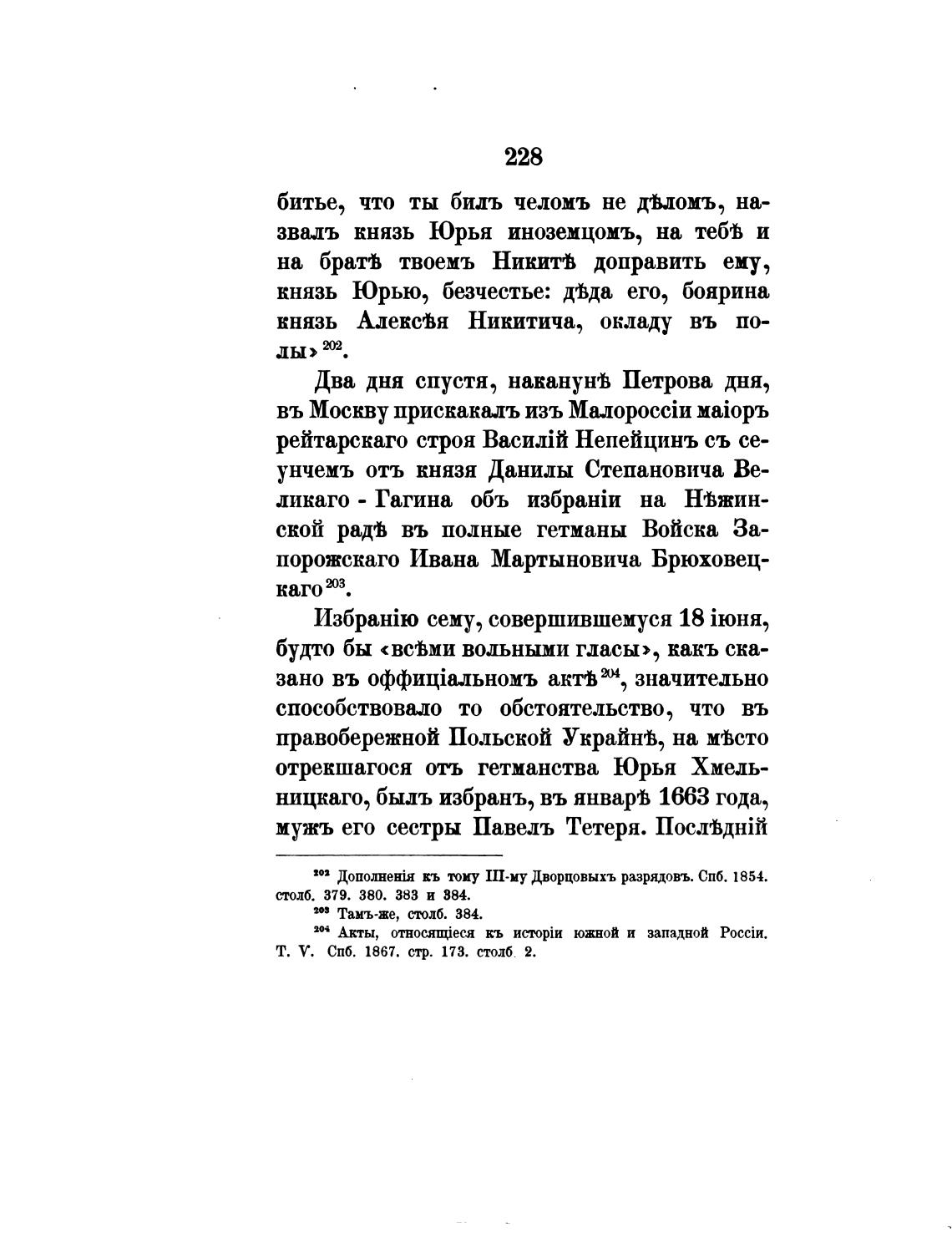 228

битье, что ты билъ челомъ не дѣломъ, назвалъ князь Юрья иноземцомъ, на тебѣ и на братѣ твоемъ Никитѣ доправить ему, князь Юрью, безчестье: дѣда его, боярина князь Алексѣя Никитича, окладу въ полы» $^{202}$.

Два дня спустя, наканунѣ Петрова дня, въ Москву прискакалъ изъ Малороссіи маіоръ рейтарскаго строя Василій Непейцинъ съ сеунчемъ отъ князя Данилы Степановича Великаго - Гагина объ избраніи на Нѣжинской радѣ въ полные гетманы Войска Запорожскаго Ивана Мартыновича Брюховецкаго $^{203}$.

Избранію сему, совершившемуся 18 іюня, будто бы «всѣми вольными гласы», какъ сказано въ оффиціальномъ актѣ $^{204}$, значительно способствовало то обстоятельство, что въ правобережной Польской Украйнѣ, на мѣсто отрекшагося отъ гетманства Юрья Хмельницкаго, былъ избранъ, въ январѣ 1663 года, мужъ его сестры Павелъ Тетеря. Послѣдній

$^{202}$ Дополненія къ тому III-му Дворцовыхъ разрядовъ. Спб. 1854. столб. 379. 380. 383 и 384.
$^{203}$ Тамъ-же, столб. 384.
$^{204}$ Акты, относящіеся къ исторіи южной и западной Россіи. Т. V. Спб. 1867. стр. 173. столб. 2.